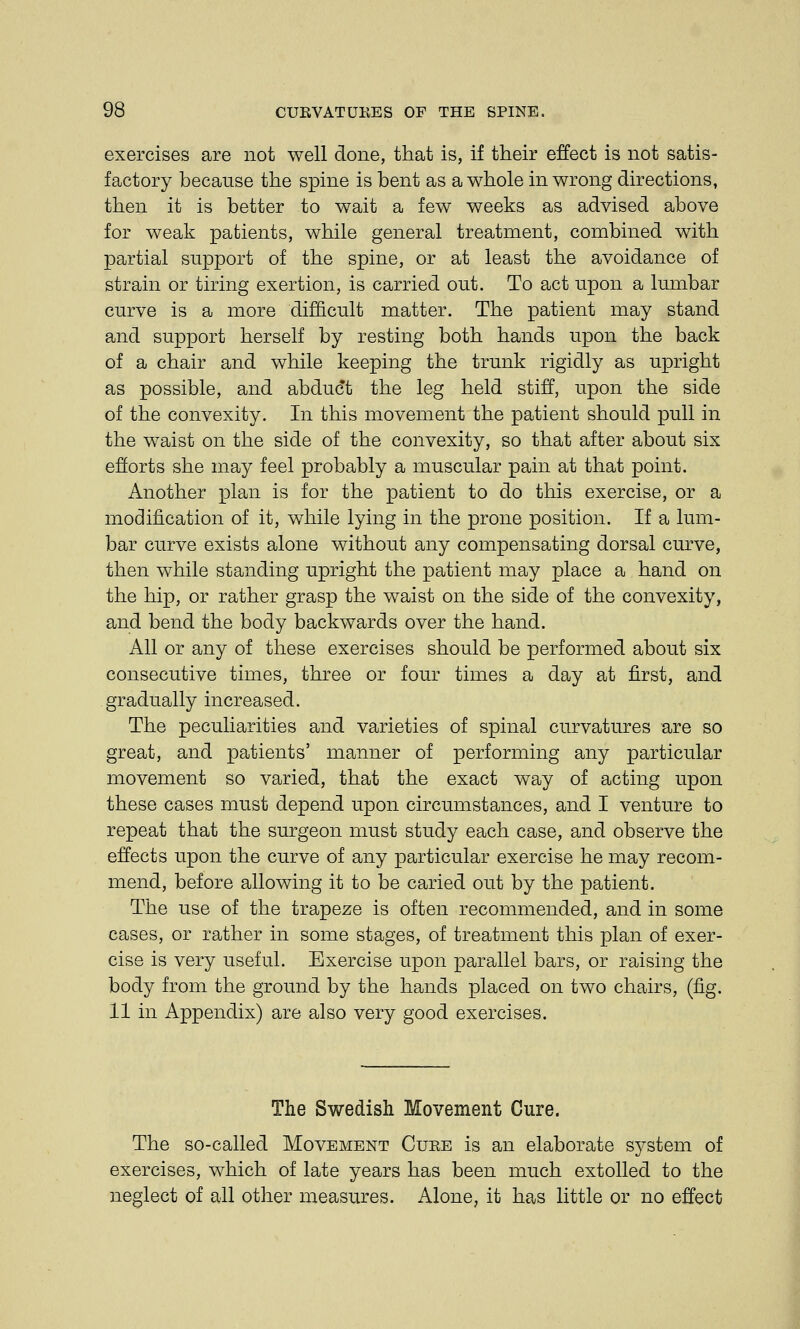 98 CURVATURES OF THE SPINE.

exercises are not well done, that is, if their effect is not satisfactory because the spine is bent as a whole in wrong directions, then it is better to wait a few weeks as advised above for weak patients, while general treatment, combined with partial support of the spine, or at least the avoidance of strain or tiring exertion, is carried out. To act upon a lumbar curve is a more difficult matter. The patient may stand and support herself by resting both hands upon the back of a chair and while keeping the trunk rigidly as upright as possible, and abduct the leg held stiff, upon the side of the convexity. In this movement the patient should pull in the waist on the side of the convexity, so that after about six efforts she may feel probably a muscular pain at that point.

Another plan is for the patient to do this exercise, or a modification of it, while lying in the prone position. If a lumbar curve exists alone without any compensating dorsal curve, then while standing upright the patient may place a hand on the hip, or rather grasp the waist on the side of the convexity, and bend the body backwards over the hand.

All or any of these exercises should be performed about six consecutive times, three or four times a day at first, and gradually increased.

The peculiarities and varieties of spinal curvatures are so great, and patients' manner of performing any particular movement so varied, that the exact way of acting upon these cases must depend upon circumstances, and I venture to repeat that the surgeon must study each case, and observe the effects upon the curve of any particular exercise he may recommend, before allowing it to be caried out by the patient.

The use of the trapeze is often recommended, and in some cases, or rather in some stages, of treatment this plan of exercise is very useful. Exercise upon parallel bars, or raising the body from the ground by the hands placed on two chairs, (fig. 11 in Appendix) are also very good exercises.

The Swedish Movement Cure.

The so-called Movement Cure is an elaborate system of exercises, which of late years has been much extolled to the neglect of all other measures. Alone, it has little or no effect